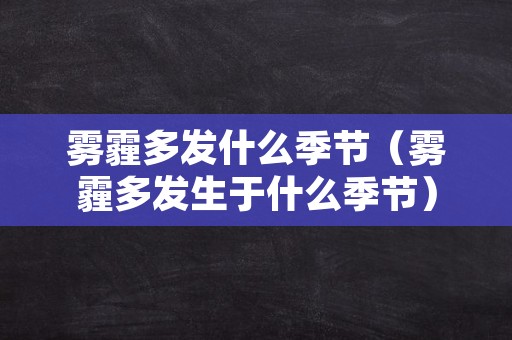 雾霾多发什么季节（雾霾多发生于什么季节）